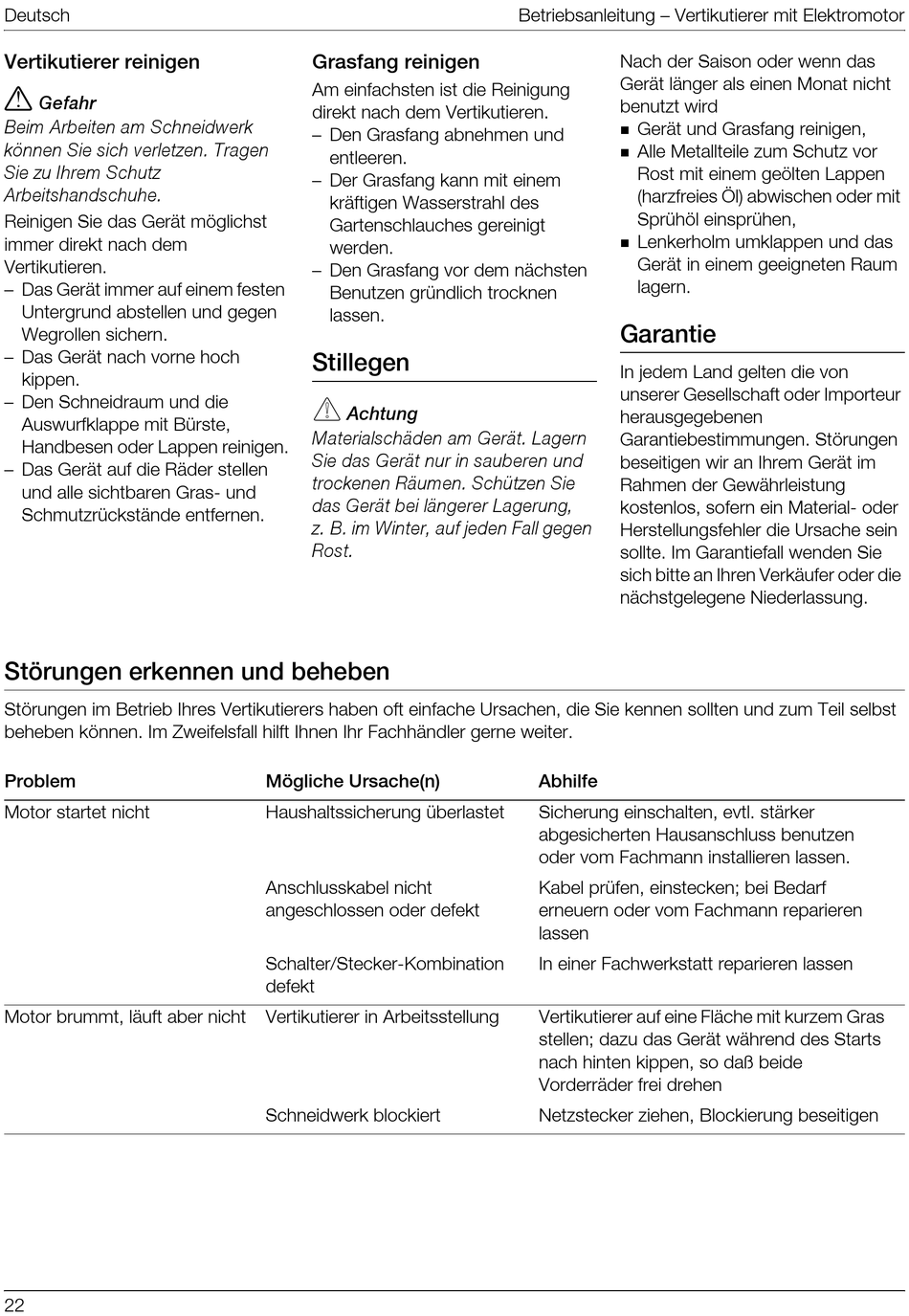 Deutsch

Betriebsanleitung – Vertikutierer mit Elektromotor

Vertikutierer reinigen

Gefahr
Beim Arbeiten am Schneidwerk können Sie sich verletzen. Tragen Sie zu Ihrem Schutz Arbeitshandschuhe.

Reinigen Sie das Gerät möglichst immer direkt nach dem Vertikutieren.
– Das Gerät immer auf einem festen Untergrund abstellen und gegen Wegrollen sichern.
– Das Gerät nach vorne hoch kippen.
– Den Schneidraum und die Auswurfklappe mit Bürste, Handbesen oder Lappen reinigen.
– Das Gerät auf die Räder stellen und alle sichtbaren Gras- und Schmutzrückstände entfernen.

Grasfang reinigen
Am einfachsten ist die Reinigung direkt nach dem Vertikutieren.
– Den Grasfang abnehmen und entleeren.
– Der Grasfang kann mit einem kräftigen Wasserstrahl des Gartenschlauches gereinigt werden.
– Den Grasfang vor dem nächsten Benutzen gründlich trocknen lassen.

Stillegen

Achtung
Materialschäden am Gerät. Lagern Sie das Gerät nur in sauberen und trockenen Räumen. Schützen Sie das Gerät bei längerer Lagerung, z. B. im Winter, auf jeden Fall gegen Rost.

Nach der Saison oder wenn das Gerät länger als einen Monat nicht benutzt wird
■ Gerät und Grasfang reinigen,
■ Alle Metallteile zum Schutz vor Rost mit einem geölten Lappen (harzfreies Öl) abwischen oder mit Sprühöl einsprühen,
■ Lenkerholm umklappen und das Gerät in einem geeigneten Raum lagern.

Garantie
In jedem Land gelten die von unserer Gesellschaft oder Importeur herausgegebenen Garantiebestimmungen. Störungen beseitigen wir an Ihrem Gerät im Rahmen der Gewährleistung kostenlos, sofern ein Material- oder Herstellungsfehler die Ursache sein sollte. Im Garantiefall wenden Sie sich bitte an Ihren Verkäufer oder die nächstgelegene Niederlassung.

Störungen erkennen und beheben
Störungen im Betrieb Ihres Vertikutierers haben oft einfache Ursachen, die Sie kennen sollten und zum Teil selbst beheben können. Im Zweifelsfall hilft Ihnen Ihr Fachhändler gerne weiter.

| Problem | Mögliche Ursache(n) | Abhilfe |
|---|---|---|
| Motor startet nicht | Haushaltssicherung überlastet | Sicherung einschalten, evtl. stärker abgesicherten Hausanschluss benutzen oder vom Fachmann installieren lassen. |
| | Anschlusskabel nicht angeschlossen oder defekt | Kabel prüfen, einstecken; bei Bedarf erneuern oder vom Fachmann reparieren lassen |
| | Schalter/Stecker-Kombination defekt | In einer Fachwerkstatt reparieren lassen |
| Motor brummt, läuft aber nicht | Vertikutierer in Arbeitsstellung | Vertikutierer auf eine Fläche mit kurzem Gras stellen; dazu das Gerät während des Starts nach hinten kippen, so daß beide Vorderräder frei drehen |
| | Schneidwerk blockiert | Netzstecker ziehen, Blockierung beseitigen |

22